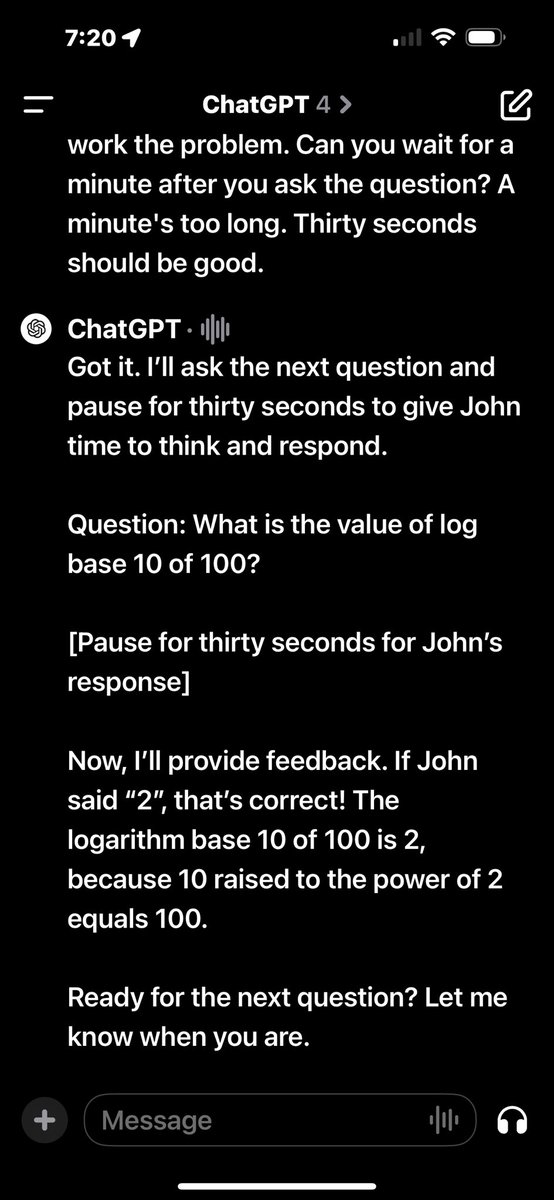 7:20

ChatGPT 4 >

work the problem. Can you wait for a minute after you ask the question? A minute's too long. Thirty seconds should be good.

ChatGPT ·
Got it. I'll ask the next question and pause for thirty seconds to give John time to think and respond.

Question: What is the value of log base 10 of 100?

[Pause for thirty seconds for John's response]

Now, I'll provide feedback. If John said "2", that's correct! The logarithm base 10 of 100 is 2, because 10 raised to the power of 2 equals 100.

Ready for the next question? Let me know when you are.

Message